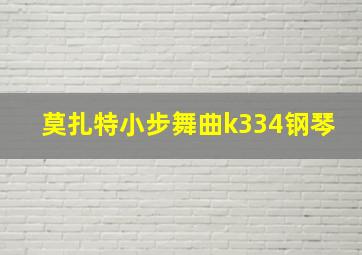 莫扎特小步舞曲k334钢琴